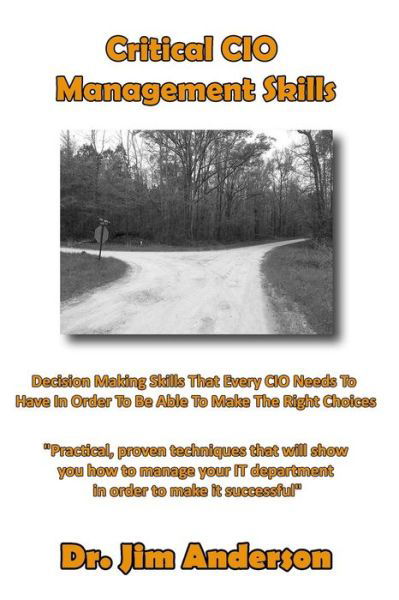 Critical CIO Management Skills

Decision Making Skills That Every CIO Needs To Have In Order To Be Able To Make The Right Choices

"Practical, proven techniques that will show you how to manage your IT department in order to make it successful"

Dr. Jim Anderson